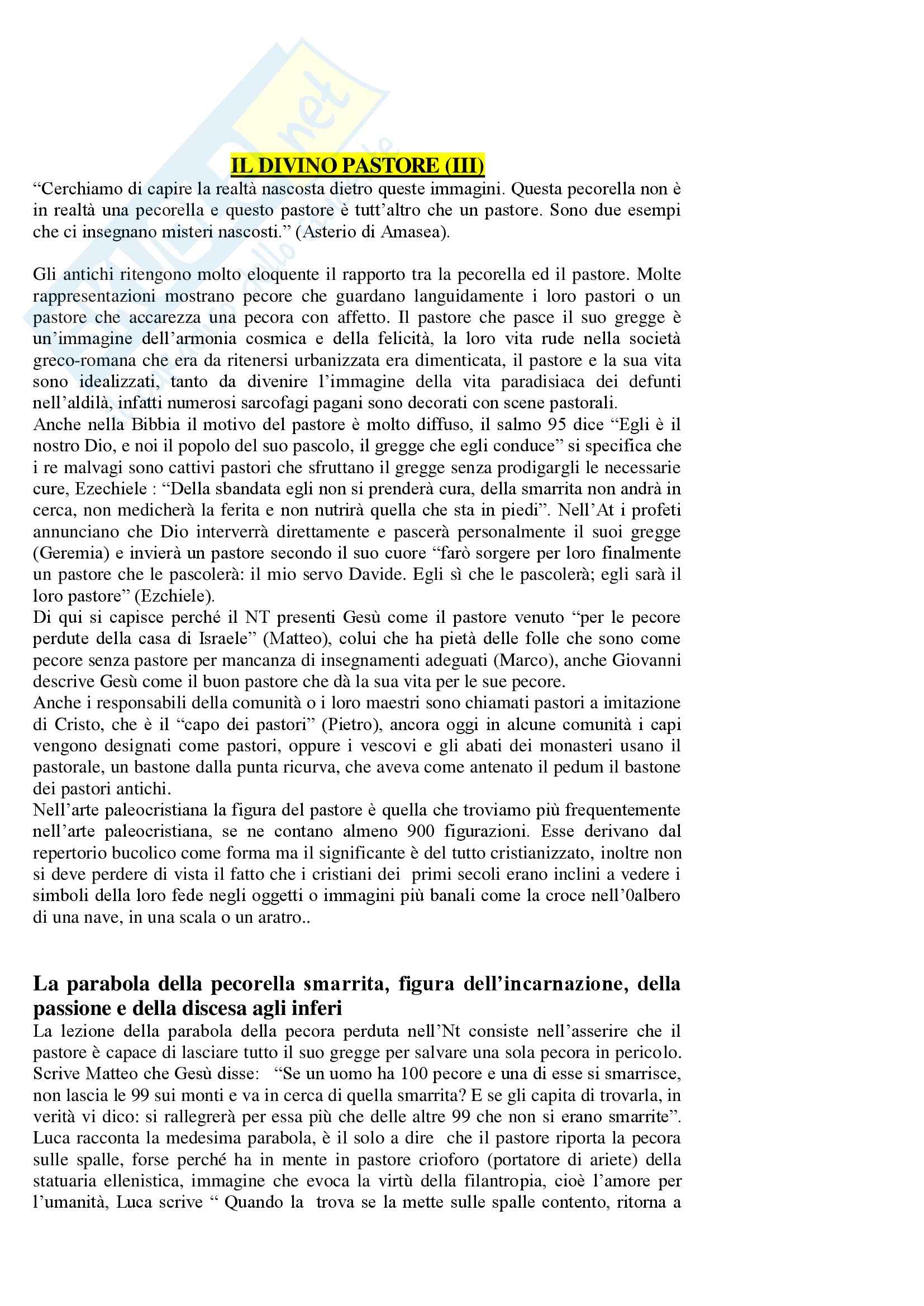 IL DIVINO PASTORE (III)

"Cerchiamo di capire la realtà nascosta dietro queste immagini. Questa pecorella non è in realtà una pecorella e questo pastore è tutt'altro che un pastore. Sono due esempi che ci insegnano misteri nascosti." (Asterio di Amasea).

Gli antichi ritengono molto eloquente il rapporto tra la pecorella ed il pastore. Molte rappresentazioni mostrano pecore che guardano languidamente i loro pastori o un pastore che accarezza una pecora con affetto. Il pastore che pasce il suo gregge è un'immagine dell'armonia cosmica e della felicità, la loro vita rude nella società greco-romana che era da ritenersi urbanizzata era dimenticata, il pastore e la sua vita sono idealizzati, tanto da divenire l'immagine della vita paradisiaca dei defunti nell'aldilà, infatti numerosi sarcofagi pagani sono decorati con scene pastorali.
Anche nella Bibbia il motivo del pastore è molto diffuso, il salmo 95 dice "Egli è il nostro Dio, e noi il popolo del suo pascolo, il gregge che egli conduce" si specifica che i re malvagi sono cattivi pastori che sfruttano il gregge senza prodigargli le necessarie cure, Ezechiele : "Della sbandata egli non si prenderà cura, della smarrita non andrà in cerca, non medicherà la ferita e non nutrirà quella che sta in piedi". Nell'At i profeti annunciano che Dio interverrà direttamente e pascerà personalmente il suoi gregge (Geremia) e invierà un pastore secondo il suo cuore "farò sorgere per loro finalmente un pastore che le pascolerà: il mio servo Davide. Egli sì che le pascolerà; egli sarà il loro pastore" (Ezchiele).
Di qui si capisce perché il NT presenti Gesù come il pastore venuto "per le pecore perdute della casa di Israele" (Matteo), colui che ha pietà delle folle che sono come pecore senza pastore per mancanza di insegnamenti adeguati (Marco), anche Giovanni descrive Gesù come il buon pastore che dà la sua vita per le sue pecore.
Anche i responsabili della comunità o i loro maestri sono chiamati pastori a imitazione di Cristo, che è il "capo dei pastori" (Pietro), ancora oggi in alcune comunità i capi vengono designati come pastori, oppure i vescovi e gli abati dei monasteri usano il pastorale, un bastone dalla punta ricurva, che aveva come antenato il pedum il bastone dei pastori antichi.
Nell'arte paleocristiana la figura del pastore è quella che troviamo più frequentemente nell'arte paleocristiana, se ne contano almeno 900 figurazioni. Esse derivano dal repertorio bucolico come forma ma il significante è del tutto cristianizzato, inoltre non si deve perdere di vista il fatto che i cristiani dei primi secoli erano inclini a vedere i simboli della loro fede negli oggetti o immagini più banali come la croce nell'0albero di una nave, in una scala o un aratro..

La parabola della pecorella smarrita, figura dell'incarnazione, della passione e della discesa agli inferi
La lezione della parabola della pecora perduta nell'Nt consiste nell'asserire che il pastore è capace di lasciare tutto il suo gregge per salvare una sola pecora in pericolo. Scrive Matteo che Gesù disse: "Se un uomo ha 100 pecore e una di esse si smarrisce, non lascia le 99 sui monti e va in cerca di quella smarrita? E se gli capita di trovarla, in verità vi dico: si rallegrerà per essa più che delle altre 99 che non si erano smarrite". Luca racconta la medesima parabola, è il solo a dire che il pastore riporta la pecora sulle spalle, forse perché ha in mente in pastore crioforo (portatore di ariete) della statuaria ellenistica, immagine che evoca la virtù della filantropia, cioè l'amore per l'umanità, Luca scrive " Quando la trova se la mette sulle spalle contento, ritorna a